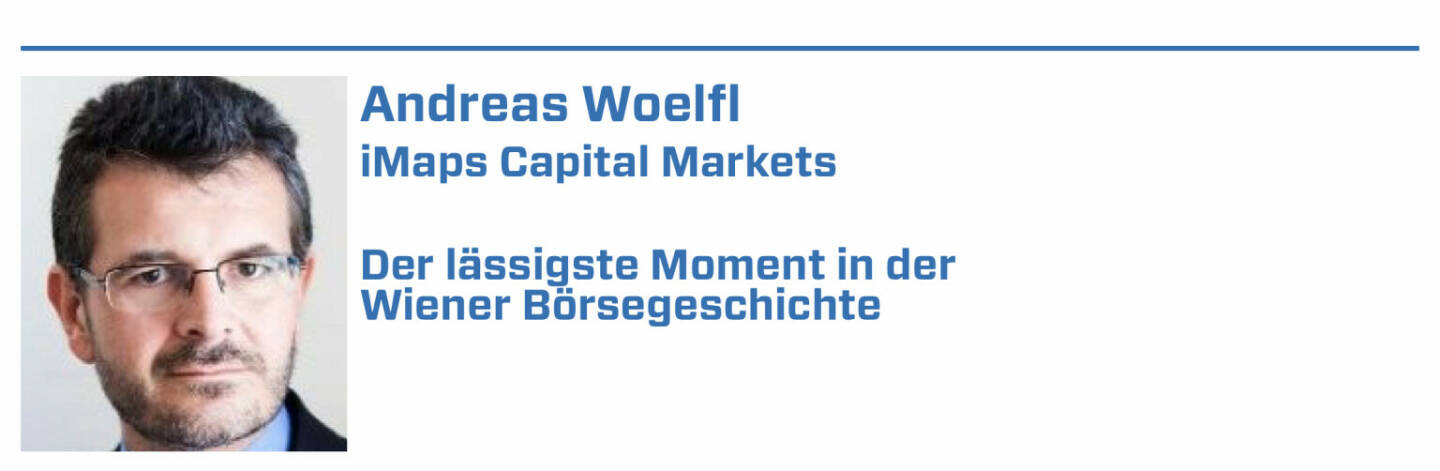 Andreas Woelfl
iMaps Capital Markets

Der lässigste Moment in der Wiener Börsegeschichte